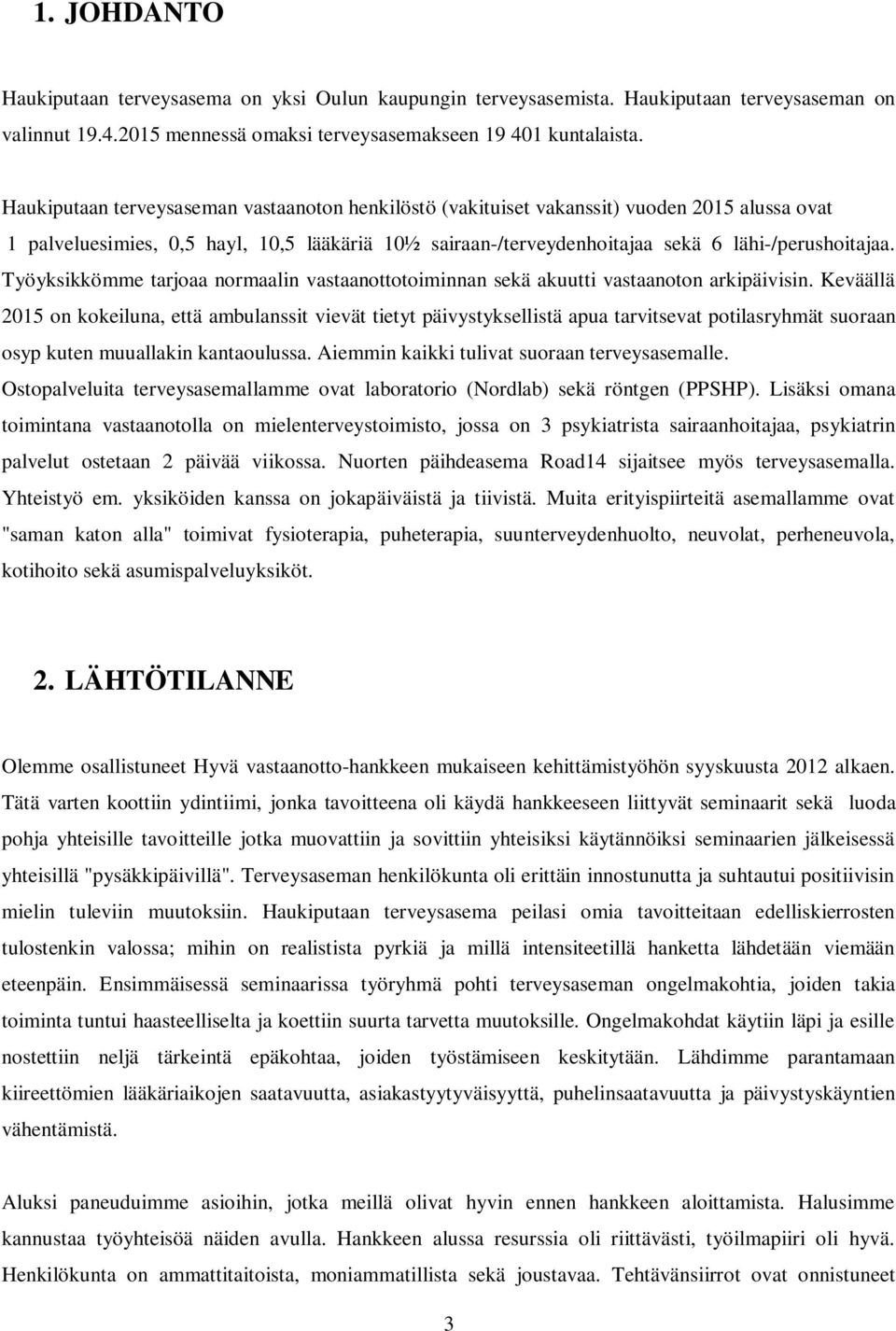 1. JOHDANTO

Haukiputaan terveysasema on yksi Oulun kaupungin terveysasemista. Haukiputaan terveysaseman on valinnut 19.4.2015 mennessä omaksi terveysasemakseen 19 401 kuntalaista.

Haukiputaan terveysaseman vastaanoton henkilöstö (vakituiset vakanssit) vuoden 2015 alussa ovat 1 palveluesimies, 0,5 hayl, 10,5 lääkäriä 10½ sairaan-/terveydenhoitajaa sekä 6 lähi-/perushoitajaa. Työyksikkömme tarjoaa normaalin vastaanottotoiminnan sekä akuutti vastaanoton arkipäivisin. Keväällä 2015 on kokeiluna, että ambulanssit vievät tietyt päivystyksellistä apua tarvitsevat potilasryhmät suoraan osyp kuten muuallakin kantaoulussa. Aiemmin kaikki tulivat suoraan terveysasemalle. Ostopalveluita terveysasemallamme ovat laboratorio (Nordlab) sekä röntgen (PPSHP). Lisäksi omana toimintana vastaanotolla on mielenterveystoimisto, jossa on 3 psykiatrista sairaanhoitajaa, psykiatrin palvelut ostetaan 2 päivää viikossa. Nuorten päihdeasema Road14 sijaitsee myös terveysasemalla. Yhteistyö em. yksiköiden kanssa on jokapäiväistä ja tiivistä. Muita erityispiirteitä asemallamme ovat "saman katon alla" toimivat fysioterapia, puheterapia, suunterveydenhuolto, neuvolat, perheneuvola, kotihoito sekä asumispalveluyksiköt.

2. LÄHTÖTILANNE

Olemme osallistuneet Hyvä vastaanotto-hankkeen mukaiseen kehittämistyöhön syyskuusta 2012 alkaen. Tätä varten koottiin ydintiimi, jonka tavoitteena oli käydä hankkeeseen liittyvät seminaarit sekä luoda pohja yhteisille tavoitteille jotka muovattiin ja sovittiin yhteisiksi käytännöiksi seminaarien jälkeisessä yhteisillä "pysäkkipäivillä". Terveysaseman henkilökunta oli erittäin innostunutta ja suhtautui positiivisin mielin tuleviin muutoksiin. Haukiputaan terveysasema peilasi omia tavoitteitaan edelliskierrosten tulostenkin valossa; mihin on realistista pyrkiä ja millä intensiteetillä hanketta lähdetään viemään eteenpäin. Ensimmäisessä seminaarissa työryhmä pohti terveysaseman ongelmakohtia, joiden takia toiminta tuntui haasteelliselta ja koettiin suurta tarvetta muutoksille. Ongelmakohdat käytiin läpi ja esille nostettiin neljä tärkeintä epäkohtaa, joiden työstämiseen keskitytään. Lähdimme parantamaan kiireettömien lääkäriaikojen saatavuutta, asiakastyytyväisyyttä, puhelinsaatavuutta ja päivystyskäyntien vähentämistä.

Aluksi paneuduimme asioihin, jotka meillä olivat hyvin ennen hankkeen aloittamista. Halusimme kannustaa työyhteisöä näiden avulla. Hankkeen alussa resurssia oli riittävästi, työilmapiiri oli hyvä. Henkilökunta on ammattitaitoista, moniammatillista sekä joustavaa. Tehtävänsiirrot ovat onnistuneet

3